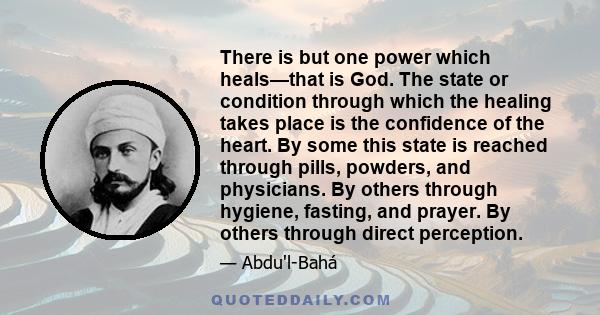 There is but one power which heals—that is God. The state or condition through which the healing takes place is the confidence of the heart. By some this state is reached through pills, powders, and physicians. By others through hygiene, fasting, and prayer. By others through direct perception.

— Abdu'l-Bahá

QUOTEDDAILY.COM